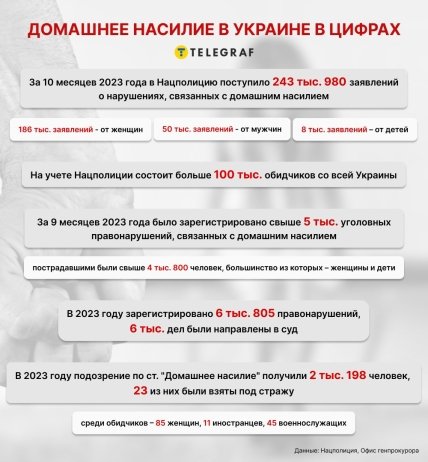 ДОМАШНЕЕ НАСИЛИЕ В УКРАИНЕ В ЦИФРАХ

TELEGRAF

За 10 месяцев 2023 года в Нацполицию поступило 243 тыс. 980 заявлений о нарушениях, связанных с домашним насилием

186 тыс. заявлений - от женщин

50 тыс. заявлений - от мужчин

8 тыс. заявлений – от детей

На учете Нацполиции состоит больше 100 тыс. обидчиков со всей Украины

За 9 месяцев 2023 года было зарегистрировано свыше 5 тыс. уголовных правонарушений, связанных с домашним насилием

пострадавшими были свыше 4 тыс. 800 человек, большинство из которых – женщины и дети

В 2023 году зарегистрировано 6 тыс. 805 правонарушений, 6 тыс. дел были направлены в суд

В 2023 году подозрение по ст. "Домашнее насилие" получили 2 тыс. 198 человек, 23 из них были взяты под стражу

среди обидчиков – 85 женщин, 11 иностранцев, 45 военнослужащих

Данные: Нацполиция, Офис генпрокурора